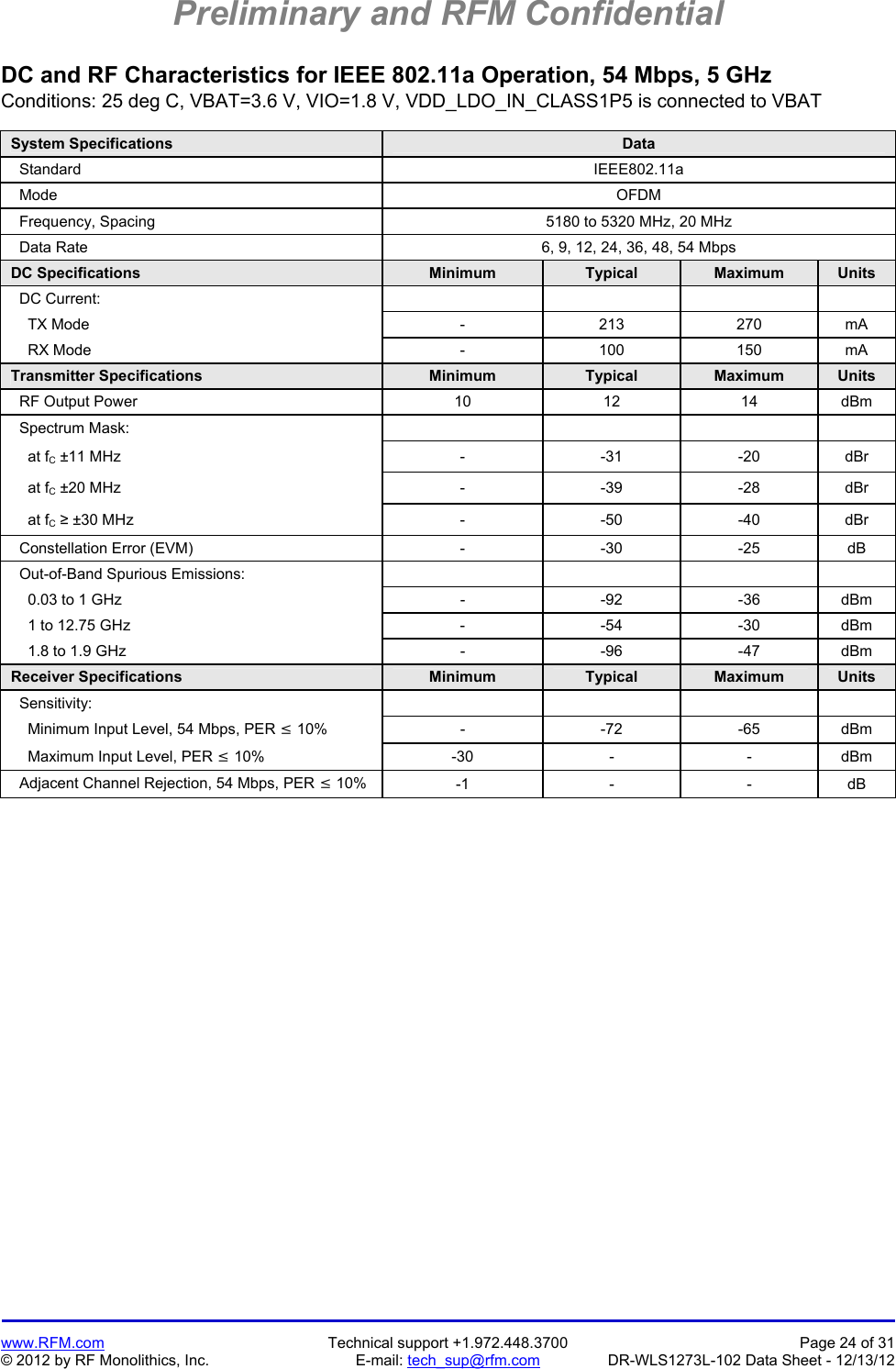 Preliminary and RFM Confidential

DC and RF Characteristics for IEEE 802.11a Operation, 54 Mbps, 5 GHz
Conditions: 25 deg C, VBAT=3.6 V, VIO=1.8 V, VDD_LDO_IN_CLASS1P5 is connected to VBAT

| System Specifications | Data | | | |
|---|---|---|---|---|
| Standard | IEEE802.11a | | | |
| Mode | OFDM | | | |
| Frequency, Spacing | 5180 to 5320 MHz, 20 MHz | | | |
| Data Rate | 6, 9, 12, 24, 36, 48, 54 Mbps | | | |
| DC Specifications | Minimum | Typical | Maximum | Units |
| DC Current: | | | | |
| TX Mode | - | 213 | 270 | mA |
| RX Mode | - | 100 | 150 | mA |
| Transmitter Specifications | Minimum | Typical | Maximum | Units |
| RF Output Power | 10 | 12 | 14 | dBm |
| Spectrum Mask: | | | | |
| at $f_C$ ±11 MHz | - | -31 | -20 | dBr |
| at $f_C$ ±20 MHz | - | -39 | -28 | dBr |
| at $f_C$ ≥ ±30 MHz | - | -50 | -40 | dBr |
| Constellation Error (EVM) | - | -30 | -25 | dB |
| Out-of-Band Spurious Emissions: | | | | |
| 0.03 to 1 GHz | - | -92 | -36 | dBm |
| 1 to 12.75 GHz | - | -54 | -30 | dBm |
| 1.8 to 1.9 GHz | - | -96 | -47 | dBm |
| Receiver Specifications | Minimum | Typical | Maximum | Units |
| Sensitivity: | | | | |
| Minimum Input Level, 54 Mbps, PER ≤ 10% | - | -72 | -65 | dBm |
| Maximum Input Level, PER ≤ 10% | -30 | - | - | dBm |
| Adjacent Channel Rejection, 54 Mbps, PER ≤ 10% | -1 | - | - | dB |

www.RFM.com
© 2012 by RF Monolithics, Inc.
Technical support +1.972.448.3700
E-mail: tech_sup@rfm.com
Page 24 of 31
DR-WLS1273L-102 Data Sheet - 12/13/12